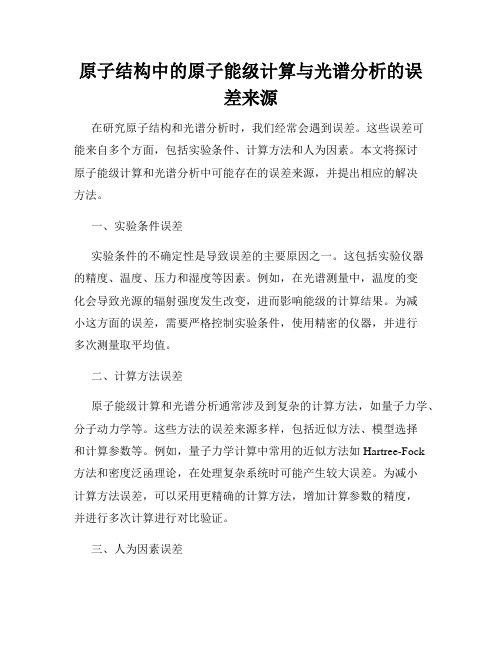 原子结构中的原子能级计算与光谱分析的误差来源

在研究原子结构和光谱分析时，我们经常会遇到误差。这些误差可能来自多个方面，包括实验条件、计算方法和人为因素。本文将探讨原子能级计算和光谱分析中可能存在的误差来源，并提出相应的解决方法。

一、实验条件误差

实验条件的不确定性是导致误差的主要原因之一。这包括实验仪器的精度、温度、压力和湿度等因素。例如，在光谱测量中，温度的变化会导致光源的辐射强度发生改变，进而影响能级的计算结果。为减小这方面的误差，需要严格控制实验条件，使用精密的仪器，并进行多次测量取平均值。

二、计算方法误差

原子能级计算和光谱分析通常涉及到复杂的计算方法，如量子力学、分子动力学等。这些方法的误差来源多样，包括近似方法、模型选择和计算参数等。例如，量子力学计算中常用的近似方法如 Hartree-Fock 方法和密度泛函理论，在处理复杂系统时可能产生较大误差。为减小计算方法误差，可以采用更精确的计算方法，增加计算参数的精度，并进行多次计算进行对比验证。

三、人为因素误差